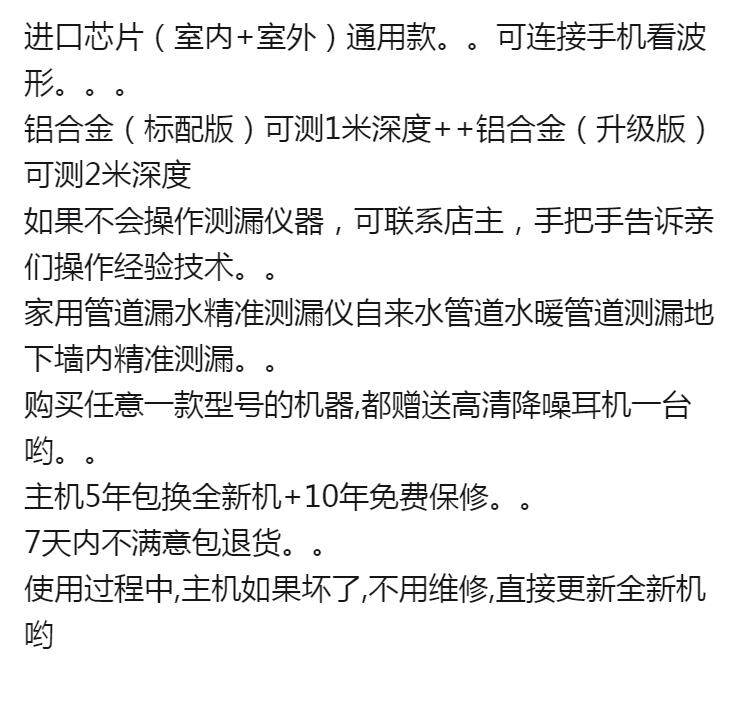 进口芯片（室内+室外）通用款。。可连接手机看波形。。。
铝合金（标配版）可测1米深度++铝合金（升级版）可测2米深度
如果不会操作测漏仪器，可联系店主，手把手告诉亲们操作经验技术。。
家用管道漏水精准测漏仪自来水管道水暖管道测漏地下墙内精准测漏。。
购买任意一款型号的机器,都赠送高清降噪耳机一台哟。。
主机5年包换全新机+10年免费保修。。
7天内不满意包退货。。
使用过程中,主机如果坏了,不用维修,直接更新全新机哟